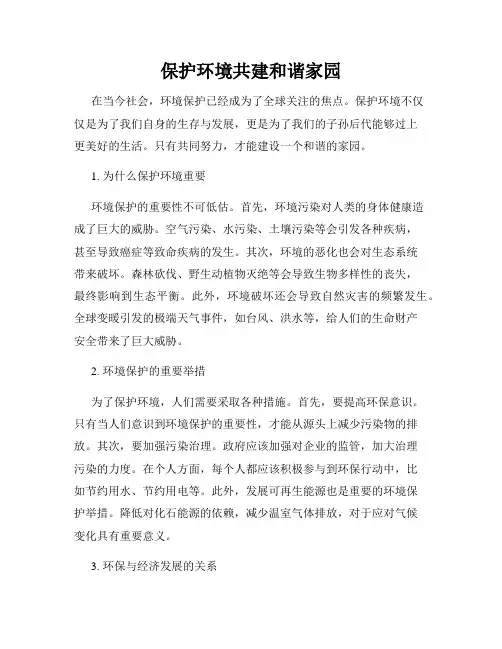 保护环境共建和谐家园

在当今社会，环境保护已经成为了全球关注的焦点。保护环境不仅仅是为了我们自身的生存与发展，更是为了我们的子孙后代能够过上更美好的生活。只有共同努力，才能建设一个和谐的家园。

1. 为什么保护环境重要

环境保护的重要性不可低估。首先，环境污染对人类的身体健康造成了巨大的威胁。空气污染、水污染、土壤污染等会引发各种疾病，甚至导致癌症等致命疾病的发生。其次，环境的恶化也会对生态系统带来破坏。森林砍伐、野生动植物灭绝等会导致生物多样性的丧失，最终影响到生态平衡。此外，环境破坏还会导致自然灾害的频繁发生。全球变暖引发的极端天气事件，如台风、洪水等，给人们的生命财产安全带来了巨大威胁。

2. 环境保护的重要举措

为了保护环境，人们需要采取各种措施。首先，要提高环保意识。只有当人们意识到环境保护的重要性，才能从源头上减少污染物的排放。其次，要加强污染治理。政府应该加强对企业的监管，加大治理污染的力度。在个人方面，每个人都应该积极参与到环保行动中，比如节约用水、节约用电等。此外，发展可再生能源也是重要的环境保护举措。降低对化石能源的依赖，减少温室气体排放，对于应对气候变化具有重要意义。

3. 环保与经济发展的关系